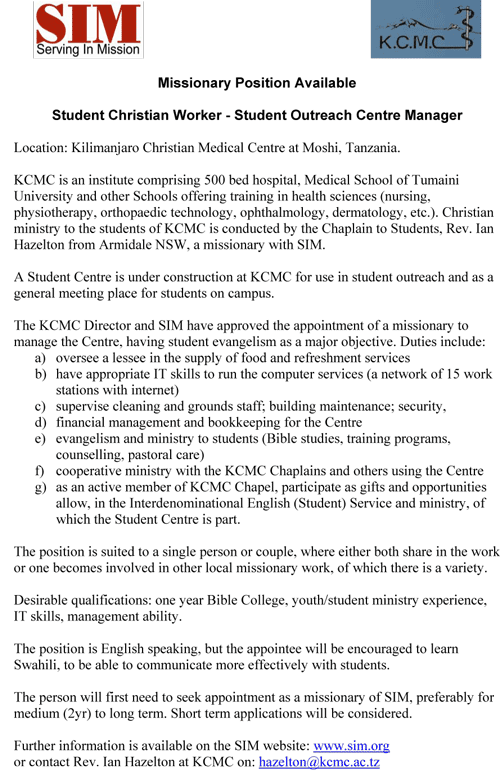 SIM
Serving In Mission

K.C.M.C

Missionary Position Available

Student Christian Worker - Student Outreach Centre Manager

Location: Kilimanjaro Christian Medical Centre at Moshi, Tanzania.

KCMC is an institute comprising 500 bed hospital, Medical School of Tumaini University and other Schools offering training in health sciences (nursing, physiotherapy, orthopaedic technology, ophthalmology, dermatology, etc.). Christian ministry to the students of KCMC is conducted by the Chaplain to Students, Rev. Ian Hazelton from Armidale NSW, a missionary with SIM.

A Student Centre is under construction at KCMC for use in student outreach and as a general meeting place for students on campus.

The KCMC Director and SIM have approved the appointment of a missionary to manage the Centre, having student evangelism as a major objective. Duties include:
a) oversee a lessee in the supply of food and refreshment services
b) have appropriate IT skills to run the computer services (a network of 15 work stations with internet)
c) supervise cleaning and grounds staff; building maintenance; security,
d) financial management and bookkeeping for the Centre
e) evangelism and ministry to students (Bible studies, training programs, counselling, pastoral care)
f) cooperative ministry with the KCMC Chaplains and others using the Centre
g) as an active member of KCMC Chapel, participate as gifts and opportunities allow, in the Interdenominational English (Student) Service and ministry, of which the Student Centre is part.

The position is suited to a single person or couple, where either both share in the work or one becomes involved in other local missionary work, of which there is a variety.

Desirable qualifications: one year Bible College, youth/student ministry experience, IT skills, management ability.

The position is English speaking, but the appointee will be encouraged to learn Swahili, to be able to communicate more effectively with students.

The person will first need to seek appointment as a missionary of SIM, preferably for medium (2yr) to long term. Short term applications will be considered.

Further information is available on the SIM website: www.sim.org
or contact Rev. Ian Hazelton at KCMC on: hazelton@kcmc.ac.tz